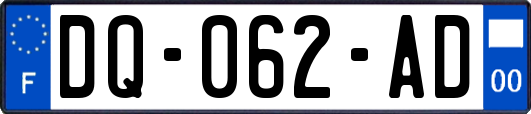 F

DQ-062-AD

00